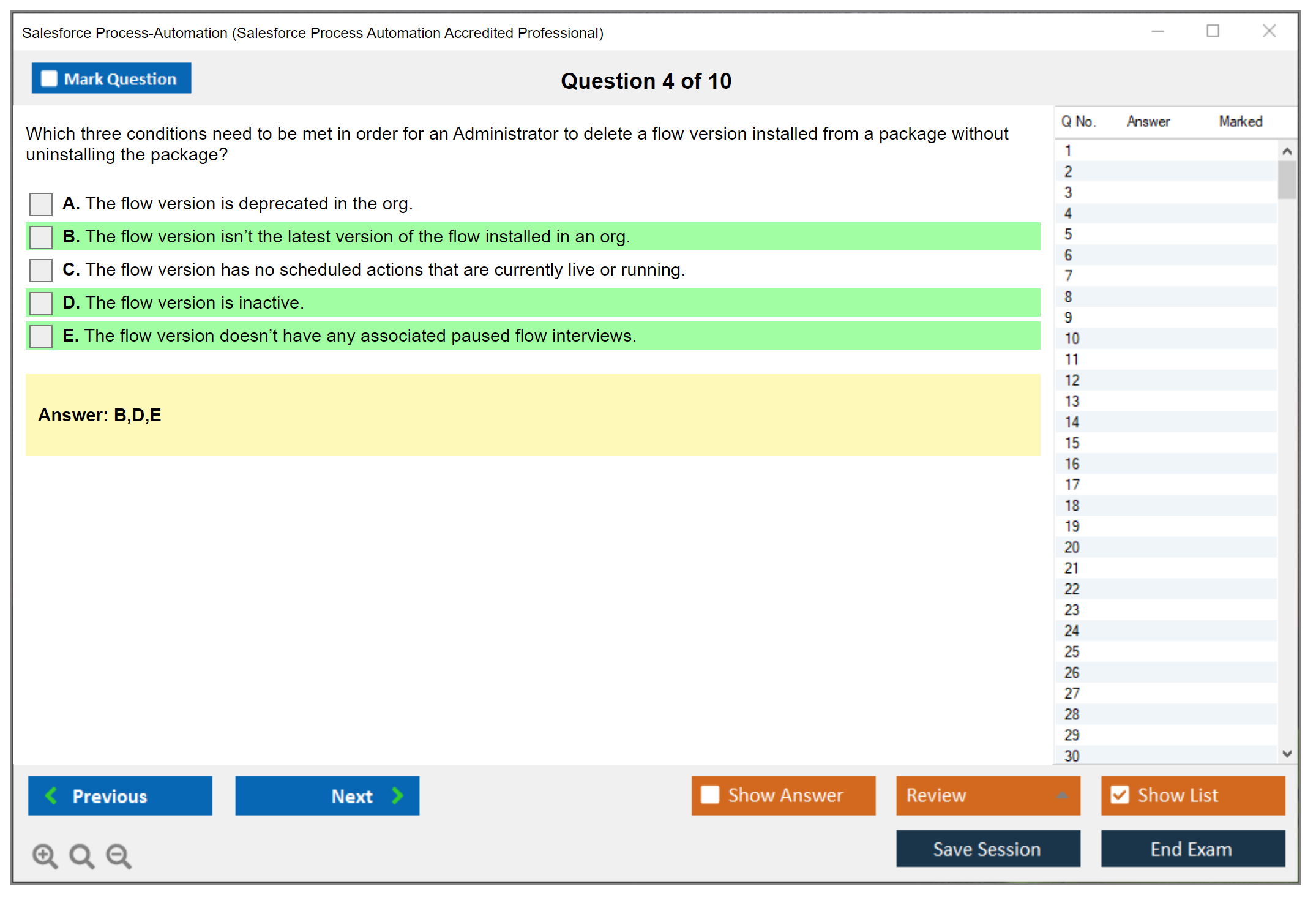 Salesforce Process-Automation (Salesforce Process Automation Accredited Professional)

Mark Question

Question 4 of 10

Which three conditions need to be met in order for an Administrator to delete a flow version installed from a package without uninstalling the package?

A. The flow version is deprecated in the org.

B. The flow version isn't the latest version of the flow installed in an org.

C. The flow version has no scheduled actions that are currently live or running.

D. The flow version is inactive.

E. The flow version doesn't have any associated paused flow interviews.

Answer: B,D,E

| Q No. | Answer | Marked |
|---|---|---|
| 1 | | |
| 2 | | |
| 3 | | |
| 4 | | |
| 5 | | |
| 6 | | |
| 7 | | |
| 8 | | |
| 9 | | |
| 10 | | |
| 11 | | |
| 12 | | |
| 13 | | |
| 14 | | |
| 15 | | |
| 16 | | |
| 17 | | |
| 18 | | |
| 19 | | |
| 20 | | |
| 21 | | |
| 22 | | |
| 23 | | |
| 24 | | |
| 25 | | |
| 26 | | |
| 27 | | |
| 28 | | |
| 29 | | |
| 30 | | |

Previous

Next

Show Answer

Review

Show List

Save Session

End Exam